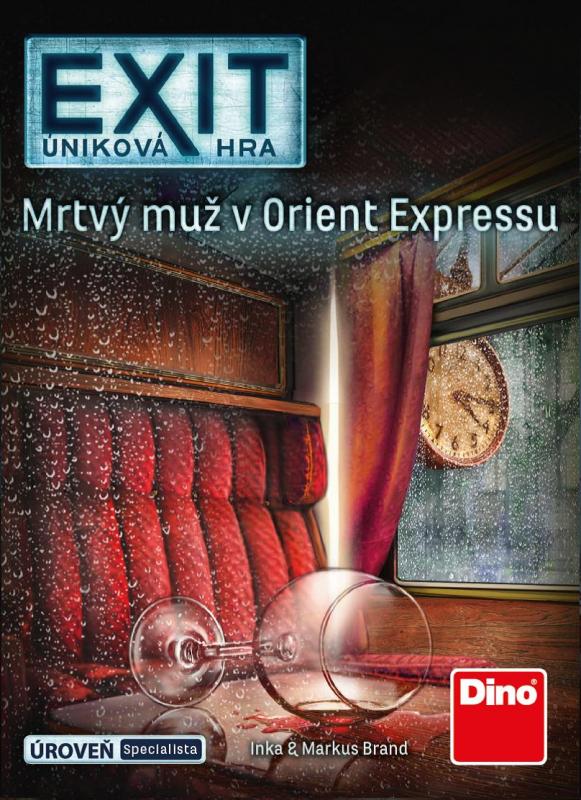 EXIT
ÚNIKOVÁ HRA

Mrtvý muž v Orient Expressu

ÚROVEŇ Specialista

Inka & Markus Brand

Dino